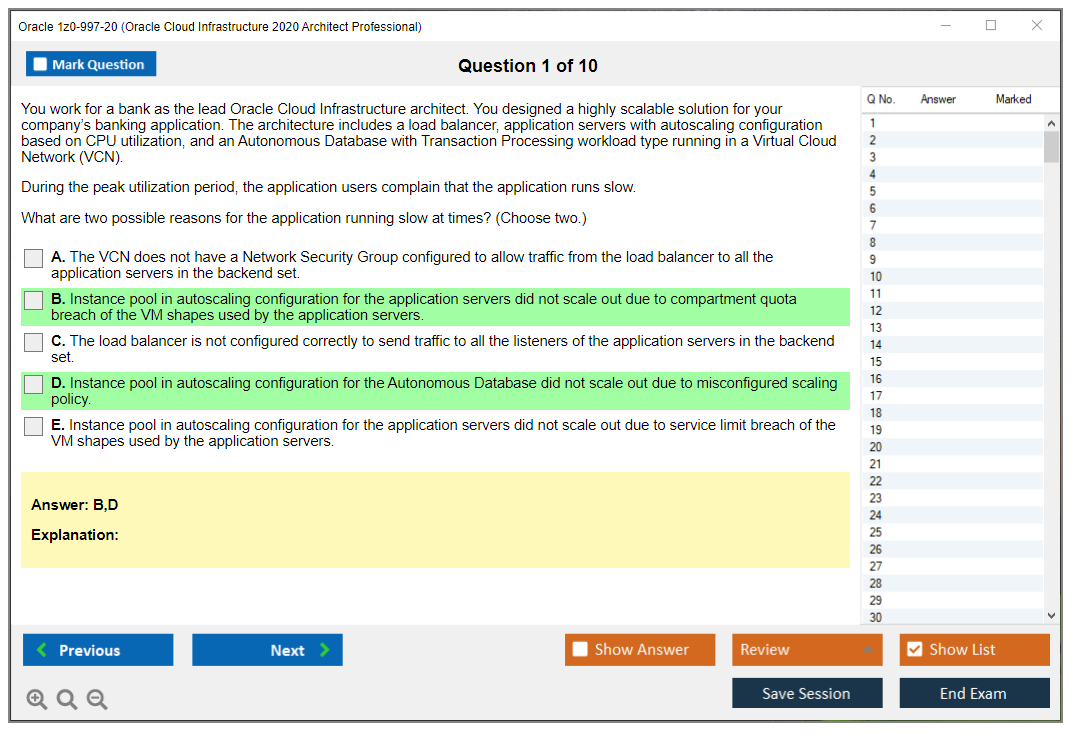 Oracle 1z0-997-20 (Oracle Cloud Infrastructure 2020 Architect Professional)

Mark Question

Question 1 of 10

You work for a bank as the lead Oracle Cloud Infrastructure architect. You designed a highly scalable solution for your company's banking application. The architecture includes a load balancer, application servers with autoscaling configuration based on CPU utilization, and an Autonomous Database with Transaction Processing workload type running in a Virtual Cloud Network (VCN).

During the peak utilization period, the application users complain that the application runs slow.

What are two possible reasons for the application running slow at times? (Choose two.)

A. The VCN does not have a Network Security Group configured to allow traffic from the load balancer to all the application servers in the backend set.

B. Instance pool in autoscaling configuration for the application servers did not scale out due to compartment quota breach of the VM shapes used by the application servers.

C. The load balancer is not configured correctly to send traffic to all the listeners of the application servers in the backend set.

D. Instance pool in autoscaling configuration for the Autonomous Database did not scale out due to misconfigured scaling policy.

E. Instance pool in autoscaling configuration for the application servers did not scale out due to service limit breach of the VM shapes used by the application servers.

Answer: B,D

Explanation:

| Q No. | Answer | Marked |
|---|---|---|
| 1 | | |
| 2 | | |
| 3 | | |
| 4 | | |
| 5 | | |
| 6 | | |
| 7 | | |
| 8 | | |
| 9 | | |
| 10 | | |
| 11 | | |
| 12 | | |
| 13 | | |
| 14 | | |
| 15 | | |
| 16 | | |
| 17 | | |
| 18 | | |
| 19 | | |
| 20 | | |
| 21 | | |
| 22 | | |
| 23 | | |
| 24 | | |
| 25 | | |
| 26 | | |
| 27 | | |
| 28 | | |
| 29 | | |
| 30 | | |

Previous Next Show Answer Review Show List

Save Session End Exam